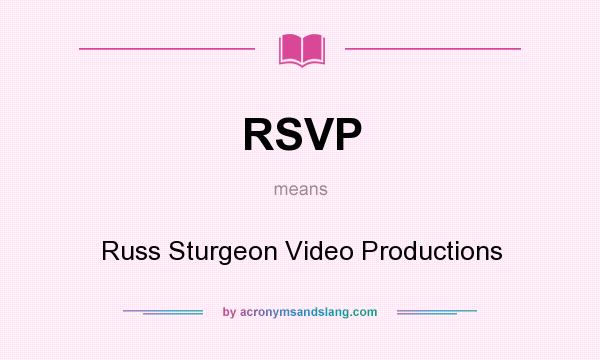 RSVP

means

Russ Sturgeon Video Productions

by acronymsandslang.com